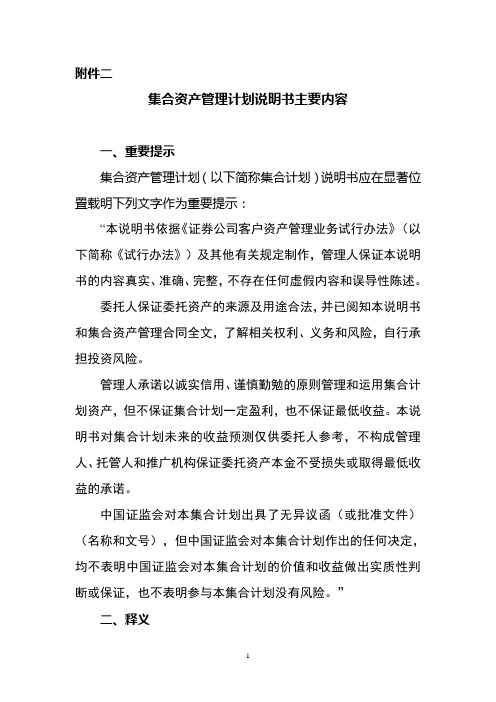 附件二

集合资产管理计划说明书主要内容

一、重要提示

集合资产管理计划（以下简称集合计划）说明书应在显著位置载明下列文字作为重要提示：

“本说明书依据《证券公司客户资产管理业务试行办法》（以下简称《试行办法》）及其他有关规定制作，管理人保证本说明书的内容真实、准确、完整，不存在任何虚假内容和误导性陈述。

委托人保证委托资产的来源及用途合法，并已阅知本说明书和集合资产管理合同全文，了解相关权利、义务和风险，自行承担投资风险。

管理人承诺以诚实信用、谨慎勤勉的原则管理和运用集合计划资产，但不保证集合计划一定盈利，也不保证最低收益。本说明书对集合计划未来的收益预测仅供委托人参考，不构成管理人、托管人和推广机构保证委托资产本金不受损失或取得最低收益的承诺。

中国证监会对本集合计划出具了无异议函（或批准文件）（名称和文号），但中国证监会对本集合计划作出的任何决定，均不表明中国证监会对本集合计划的价值和收益做出实质性判断或保证，也不表明参与本集合计划没有风险。”

二、释义

1